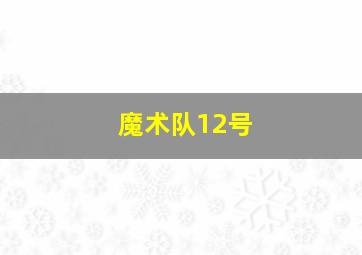 魔术队12号